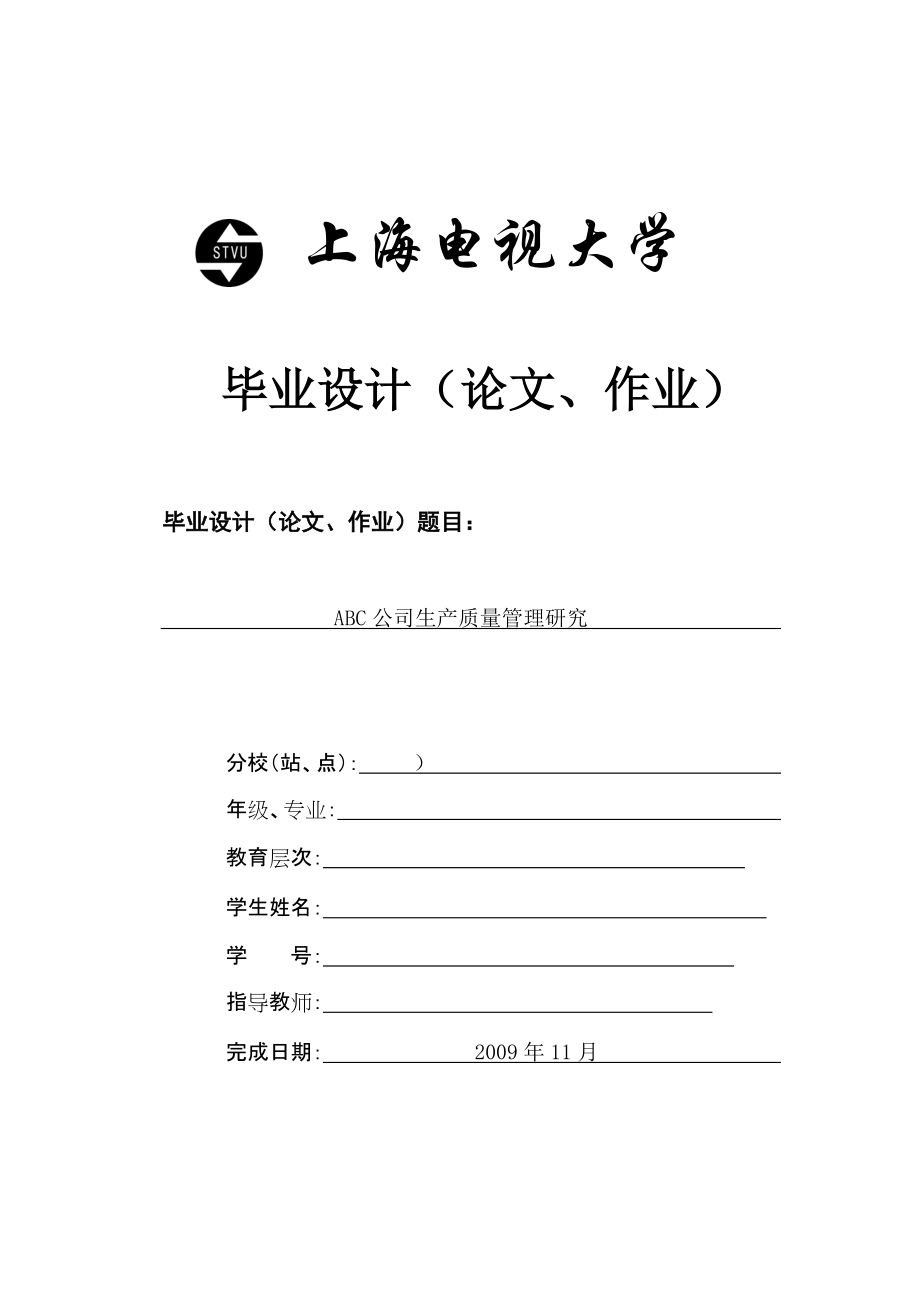 STVU 上海电视大学

毕业设计（论文、作业）

毕业设计（论文、作业）题目：

ABC公司生产质量管理研究

分校(站、点):　　　)

年级、专业:

教育层次:

学生姓名:

学　　号:

指导教师:

完成日期:　　2009年11月